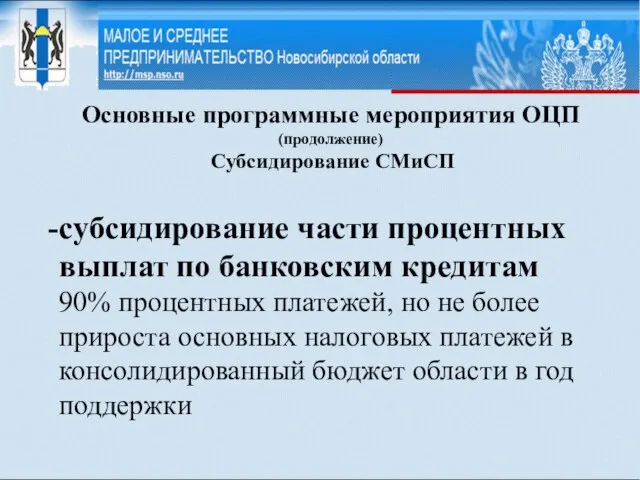 МАЛОЕ И СРЕДНЕЕ
ПРЕДПРИНИМАТЕЛЬСТВО Новосибирской области
http://msp.nso.ru

Основные программные мероприятия ОЦП
(продолжение)
Субсидирование СМиСП

-субсидирование части процентных выплат по банковским кредитам
90% процентных платежей, но не более прироста основных налоговых платежей в консолидированный бюджет области в год поддержки